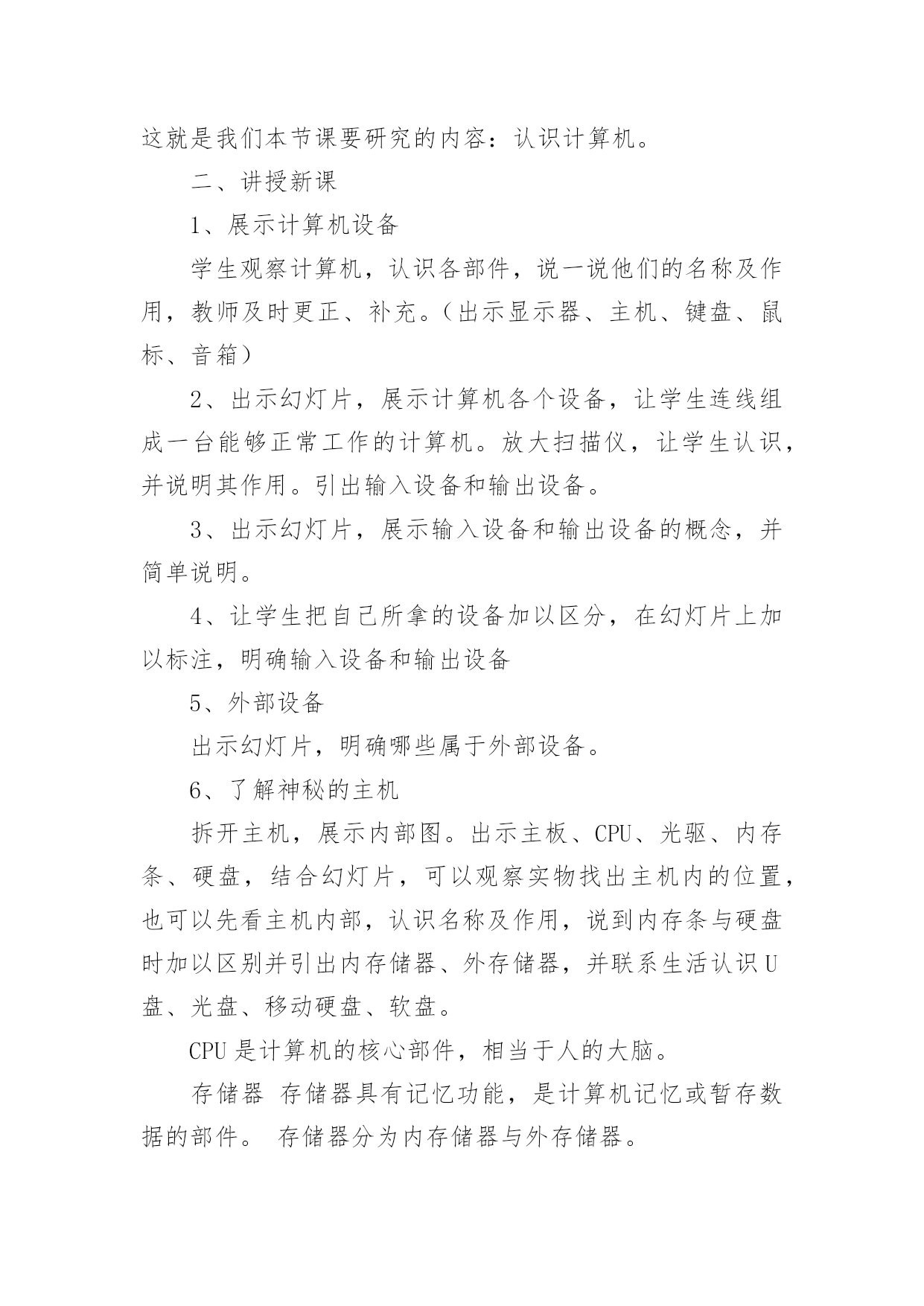 这就是我们本节课要研究的内容：认识计算机。

二、讲授新课

1、展示计算机设备

学生观察计算机，认识各部件，说一说他们的名称及作用，教师及时更正、补充。（出示显示器、主机、键盘、鼠标、音箱）

2、出示幻灯片，展示计算机各个设备，让学生连线组成一台能够正常工作的计算机。放大扫描仪，让学生认识，并说明其作用。引出输入设备和输出设备。

3、出示幻灯片，展示输入设备和输出设备的概念，并简单说明。

4、让学生把自己所拿的设备加以区分，在幻灯片上加以标注，明确输入设备和输出设备

5、外部设备

出示幻灯片，明确哪些属于外部设备。

6、了解神秘的主机

拆开主机，展示内部图。出示主板、CPU、光驱、内存条、硬盘，结合幻灯片，可以观察实物找出主机内的位置，也可以先看主机内部，认识名称及作用，说到内存条与硬盘时加以区别并引出内存储器、外存储器，并联系生活认识U盘、光盘、移动硬盘、软盘。

CPU是计算机的核心部件，相当于人的大脑。

存储器 存储器具有记忆功能，是计算机记忆或暂存数据的部件。 存储器分为内存储器与外存储器。